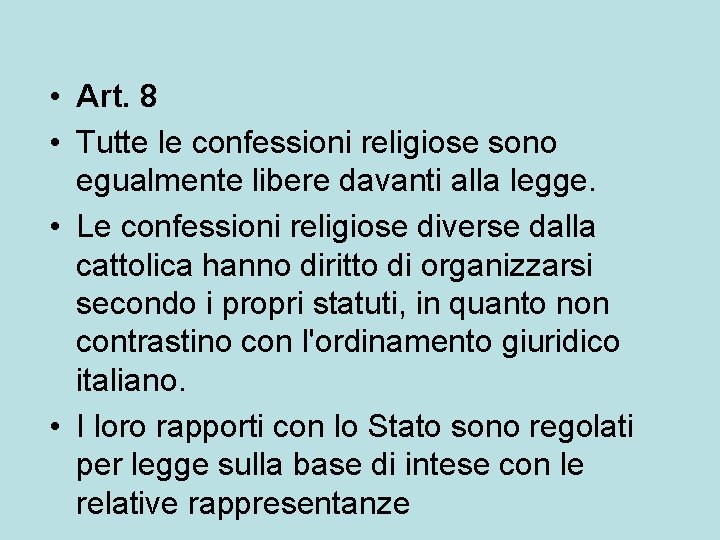 • Art. 8
• Tutte le confessioni religiose sono egualmente libere davanti alla legge.
• Le confessioni religiose diverse dalla cattolica hanno diritto di organizzarsi secondo i propri statuti, in quanto non contrastino con l'ordinamento giuridico italiano.
• I loro rapporti con lo Stato sono regolati per legge sulla base di intese con le relative rappresentanze